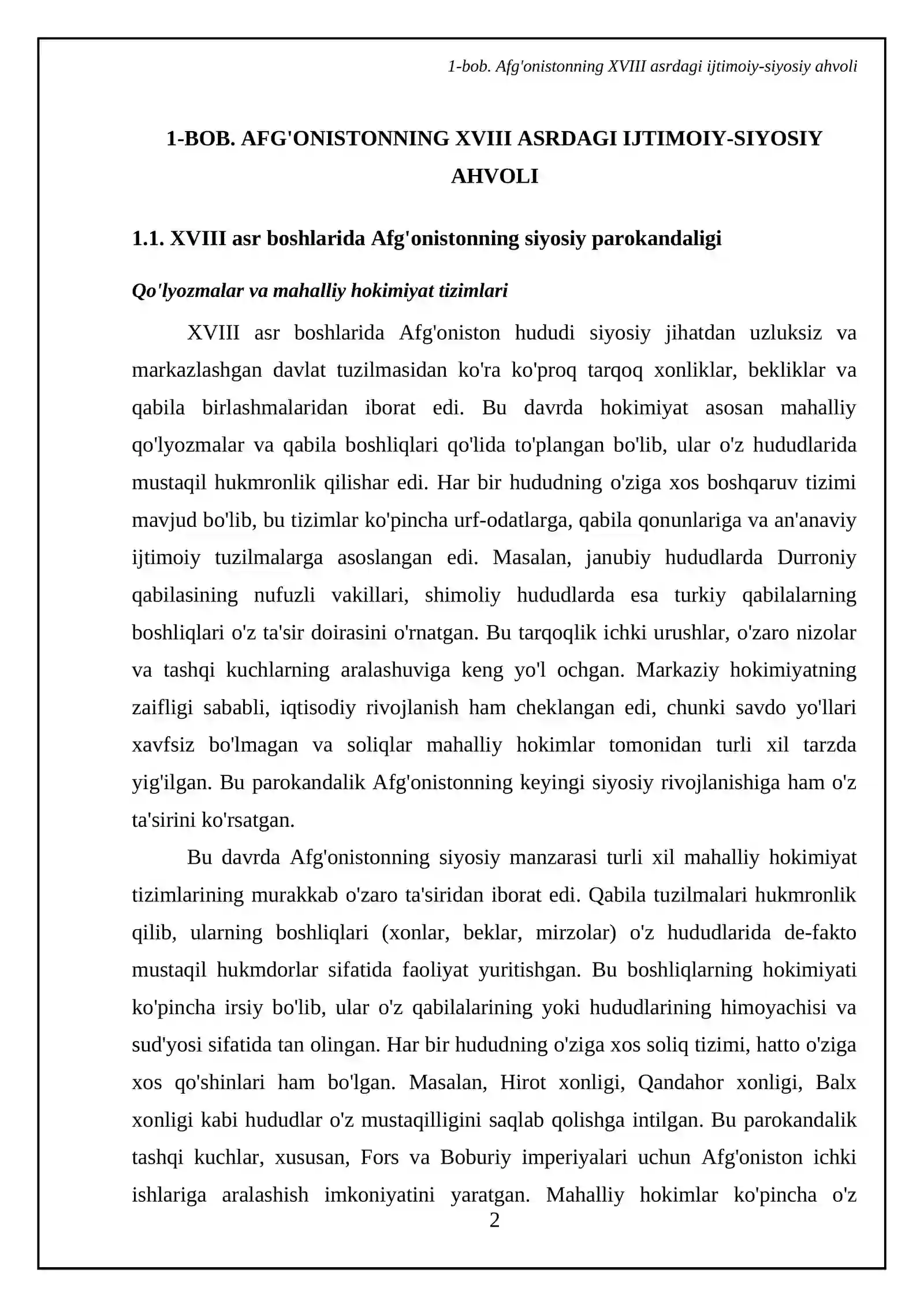 1-bob. Afg'onistonning XVIII asrdagi ijtimoiy-siyosiy ahvoli

1-BOB. AFG'ONISTONNING XVIII ASRDAGI IJTIMOIY-SIYOSIY AHVOLI

1.1. XVIII asr boshlarida Afg'onistonning siyosiy parokandaligi

Qo'lyozmalar va mahalliy hokimiyat tizimlari

XVIII asr boshlarida Afg'oniston hududi siyosiy jihatdan uzluksiz va markazlashgan davlat tuzilmasidan ko'ra ko'proq tarqoq xonliklar, bekliklar va qabila birlashmalaridan iborat edi. Bu davrda hokimiyat asosan mahalliy qo'lyozmalar va qabila boshliqlari qo'lida to'plangan bo'lib, ular o'z hududlarida mustaqil hukmronlik qilishar edi. Har bir hududning o'ziga xos boshqaruv tizimi mavjud bo'lib, bu tizimlar ko'pincha urf-odatlarga, qabila qonunlariga va an'anaviy ijtimoiy tuzilmalarga asoslangan edi. Masalan, janubiy hududlarda Durroniy qabilasining nufuzli vakillari, shimoliy hududlarda esa turkiy qabilalarning boshliqlari o'z ta'sir doirasini o'rnatgan. Bu tarqoqlik ichki urushlar, o'zaro nizolar va tashqi kuchlarning aralashuviga keng yo'l ochgan. Markaziy hokimiyatning zaifligi sababli, iqtisodiy rivojlanish ham cheklangan edi, chunki savdo yo'llari xavfsiz bo'lmagan va soliqlar mahalliy hokimlar tomonidan turli xil tarzda yig'ilgan. Bu parokandalik Afg'onistonning keyingi siyosiy rivojlanishiga ham o'z ta'sirini ko'rsatgan.

Bu davrda Afg'onistonning siyosiy manzarasi turli xil mahalliy hokimiyat tizimlarining murakkab o'zaro ta'siridan iborat edi. Qabila tuzilmalari hukmronlik qilib, ularning boshliqlari (xonlar, beklar, mirzolar) o'z hududlarida de-fakto mustaqil hukmdorlar sifatida faoliyat yuritishgan. Bu boshliqlarning hokimiyati ko'pincha irsiy bo'lib, ular o'z qabilalarining yoki hududlarining himoyachisi va sud'yosi sifatida tan olingan. Har bir hududning o'ziga xos soliq tizimi, hatto o'ziga xos qo'shinlari ham bo'lgan. Masalan, Hirot xonligi, Qandahor xonligi, Balx xonligi kabi hududlar o'z mustaqilligini saqlab qolishga intilgan. Bu parokandalik tashqi kuchlar, xususan, Fors va Boburiy imperiyalari uchun Afg'oniston ichki ishlariga aralashish imkoniyatini yaratgan. Mahalliy hokimlar ko'pincha o'z

2